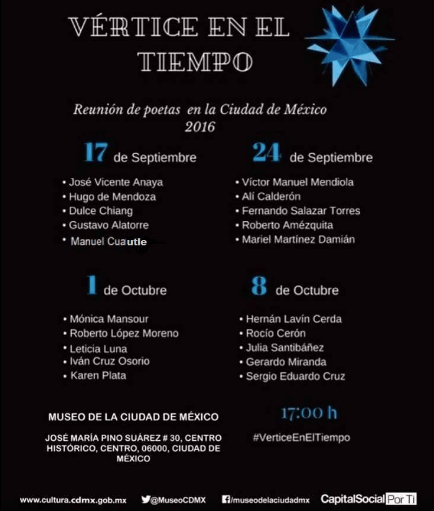 VÉRTICE EN EL TIEMPO

Reunión de poetas en la Ciudad de México 2016

17 de Septiembre

• José Vicente Anaya
• Hugo de Mendoza
• Dulce Chiang
• Gustavo Alatorre
• Manuel Cuautle

24 de Septiembre

• Víctor Manuel Mendiola
• Alí Calderón
• Fernando Salazar Torres
• Roberto Amézquita
• Mariel Martínez Damián

1 de Octubre

• Mónica Mansour
• Roberto López Moreno
• Leticia Luna
• Iván Cruz Osorio
• Karen Plata

8 de Octubre

• Hernán Lavín Cerda
• Rocío Cerón
• Julia Santibáñez
• Gerardo Miranda
• Sergio Eduardo Cruz

MUSEO DE LA CIUDAD DE MÉXICO

JOSÉ MARÍA PINO SUÁREZ # 30, CENTRO HISTÓRICO, CENTRO, 06000, CIUDAD DE MÉXICO

17:00 h

#VerticeEnElTiempo

www.cultura.cdmx.gob.mx @MuseoCDMX /museodelaciudadmx CapitalSocial Por Ti